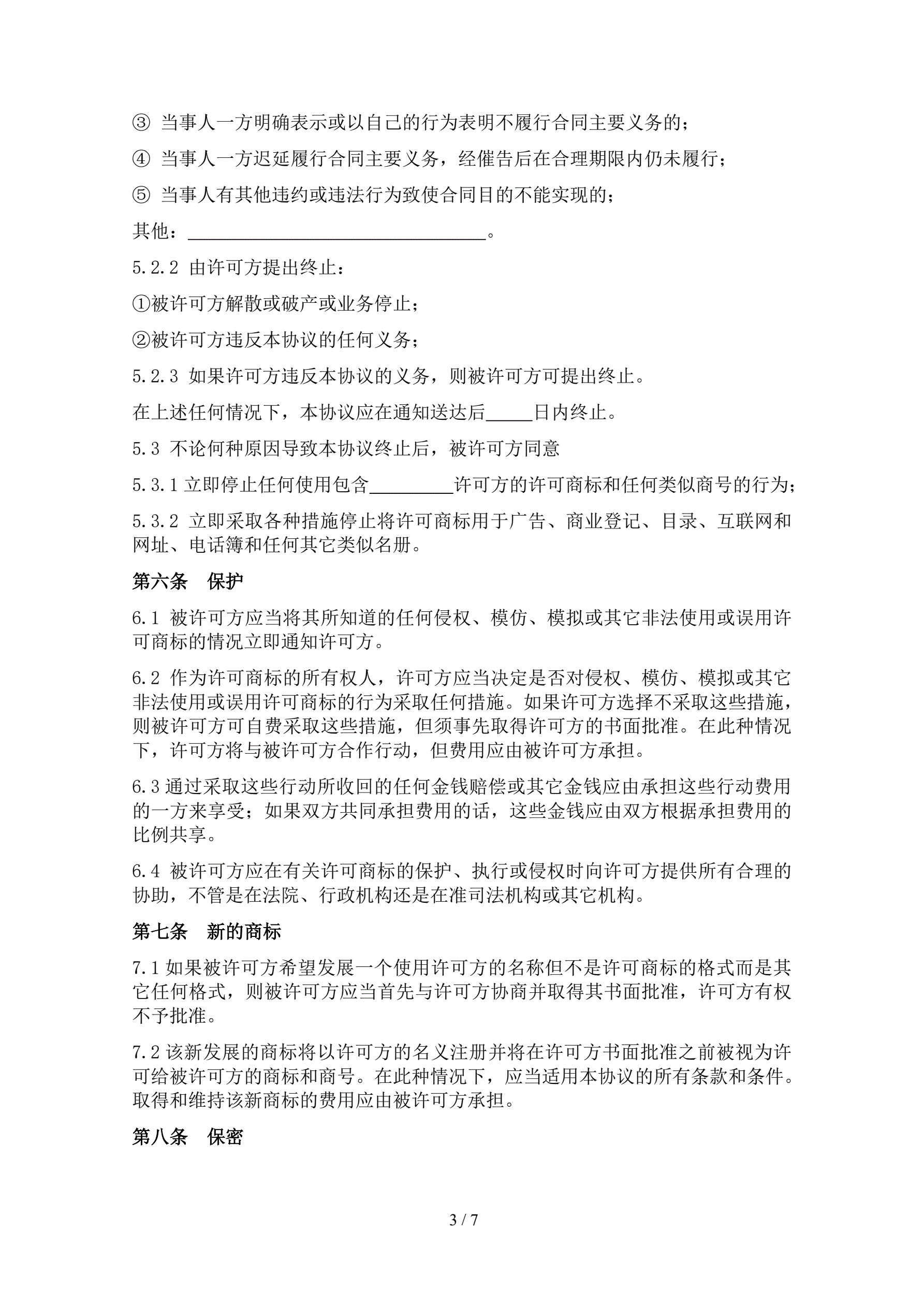 ③ 当事人一方明确表示或以自己的行为表明不履行合同主要义务的；

④ 当事人一方迟延履行合同主要义务，经催告后在合理期限内仍未履行；

⑤ 当事人有其他违约或违法行为致使合同目的不能实现的；

其他：________________________________。

5.2.2 由许可方提出终止：

①被许可方解散或破产或业务停止；

②被许可方违反本协议的任何义务；

5.2.3 如果许可方违反本协议的义务，则被许可方可提出终止。

在上述任何情况下，本协议应在通知送达后_____日内终止。

5.3 不论何种原因导致本协议终止后，被许可方同意

5.3.1 立即停止任何使用包含_________许可方的许可商标和任何类似商号的行为；

5.3.2 立即采取各种措施停止将许可商标用于广告、商业登记、目录、互联网和网址、电话簿和任何其它类似名册。

第六条 保护

6.1 被许可方应当将其所知道的任何侵权、模仿、模拟或其它非法使用或误用许可商标的情况立即通知许可方。

6.2 作为许可商标的所有权人，许可方应当决定是否对侵权、模仿、模拟或其它非法使用或误用许可商标的行为采取任何措施。如果许可方选择不采取这些措施，则被许可方可自费采取这些措施，但须事先取得许可方的书面批准。在此种情况下，许可方将与被许可方合作行动，但费用应由被许可方承担。

6.3 通过采取这些行动所收回的任何金钱赔偿或其它金钱应由承担这些行动费用的一方来享受；如果双方共同承担费用的话，这些金钱应由双方根据承担费用的比例共享。

6.4 被许可方应在有关许可商标的保护、执行或侵权时向许可方提供所有合理的协助，不管是在法院、行政机构还是在准司法机构或其它机构。

第七条 新的商标

7.1 如果被许可方希望发展一个使用许可方的名称但不是许可商标的格式而是其它任何格式，则被许可方应当首先与许可方协商并取得其书面批准，许可方有权不予批准。

7.2 该新发展的商标将以许可方的名义注册并将在许可方书面批准之前被视为许可给被许可方的商标和商号。在此种情况下，应当适用本协议的所有条款和条件。取得和维持该新商标的费用应由被许可方承担。

第八条 保密

3 / 7